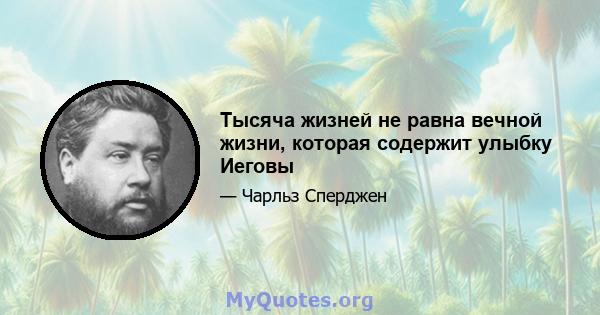 Тысяча жизней не равна вечной жизни, которая содержит улыбку Иеговы

— Чарльз Сперджен

MyQuotes.org